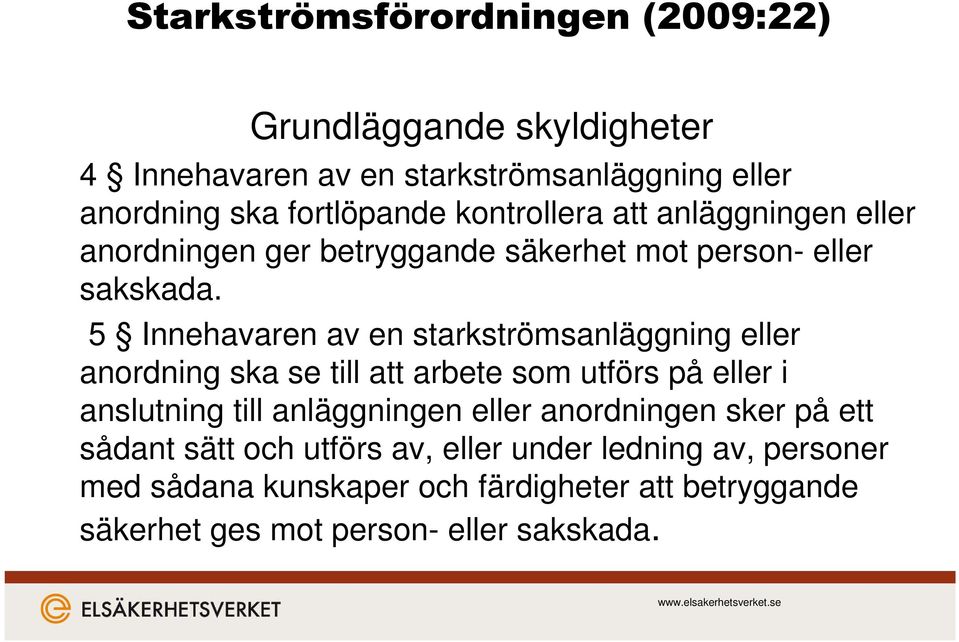 Starkströmsförordningen (2009:22)

Grundläggande skyldigheter

4 § Innehavaren av en starkströmsanläggning eller anordning ska fortlöpande kontrollera att anläggningen eller anordningen ger betryggande säkerhet mot person- eller sakskada.

5 § Innehavaren av en starkströmsanläggning eller anordning ska se till att arbete som utförs på eller i anslutning till anläggningen eller anordningen sker på ett sådant sätt och utförs av, eller under ledning av, personer med sådana kunskaper och färdigheter att betryggande säkerhet ges mot person- eller sakskada.

ELSÄKERHETSVERKET

www.elsakerhetsverket.se